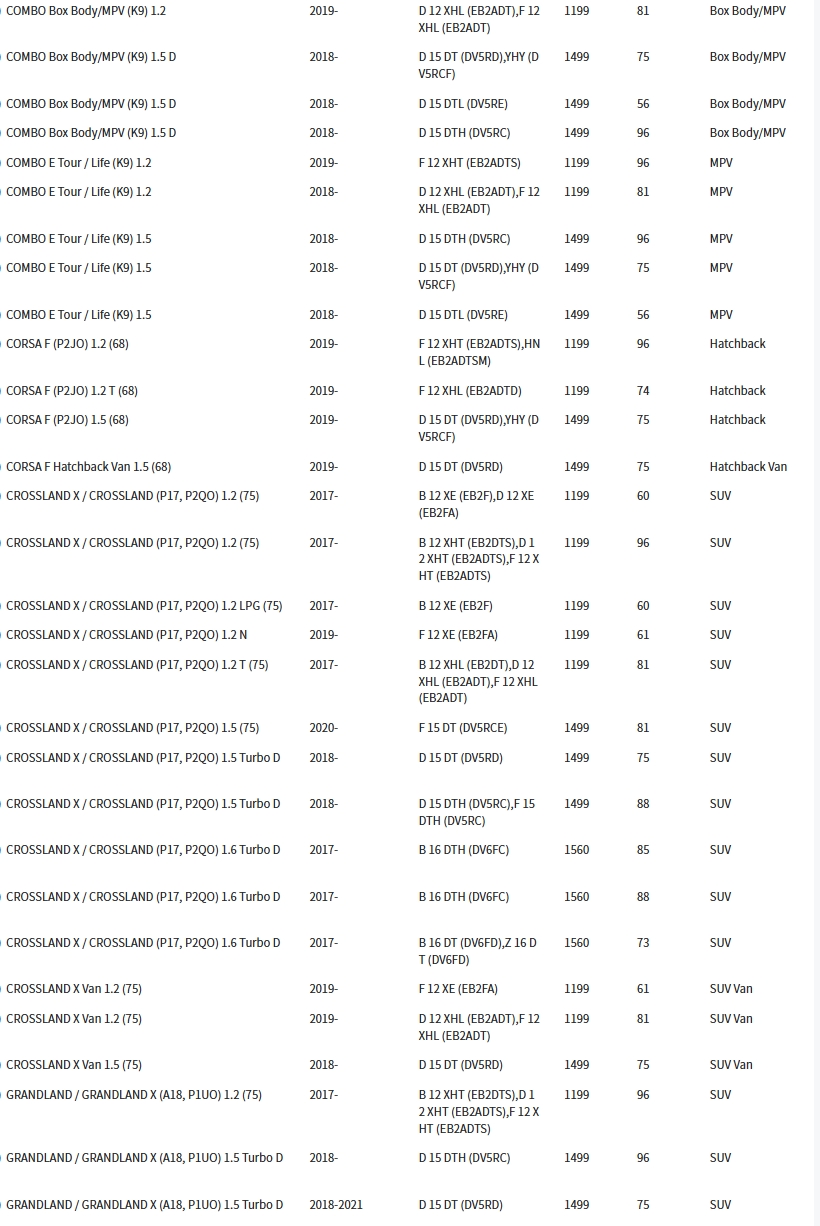 | | | | | | |
|---|---|---|---|---|---|
| COMBO Box Body/MPV (K9) 1.2 | 2019- | D 12 XHL (EB2ADT),F 12 XHL (EB2ADT) | 1199 | 81 | Box Body/MPV |
| COMBO Box Body/MPV (K9) 1.5 D | 2018- | D 15 DT (DV5RD),YHY (D V5RCF) | 1499 | 75 | Box Body/MPV |
| COMBO Box Body/MPV (K9) 1.5 D | 2018- | D 15 DTL (DV5RE) | 1499 | 56 | Box Body/MPV |
| COMBO Box Body/MPV (K9) 1.5 D | 2018- | D 15 DTH (DV5RC) | 1499 | 96 | Box Body/MPV |
| COMBO E Tour / Life (K9) 1.2 | 2019- | F 12 XHT (EB2ADTS) | 1199 | 96 | MPV |
| COMBO E Tour / Life (K9) 1.2 | 2018- | D 12 XHL (EB2ADT),F 12 XHL (EB2ADT) | 1199 | 81 | MPV |
| COMBO E Tour / Life (K9) 1.5 | 2018- | D 15 DTH (DV5RC) | 1499 | 96 | MPV |
| COMBO E Tour / Life (K9) 1.5 | 2018- | D 15 DT (DV5RD),YHY (D V5RCF) | 1499 | 75 | MPV |
| COMBO E Tour / Life (K9) 1.5 | 2018- | D 15 DTL (DV5RE) | 1499 | 56 | MPV |
| CORSA F (P2JO) 1.2 (68) | 2019- | F 12 XHT (EB2ADTS),HN L (EB2ADTSM) | 1199 | 96 | Hatchback |
| CORSA F (P2JO) 1.2 T (68) | 2019- | F 12 XHL (EB2ADTD) | 1199 | 74 | Hatchback |
| CORSA F (P2JO) 1.5 (68) | 2019- | D 15 DT (DV5RD),YHY (D V5RCF) | 1499 | 75 | Hatchback |
| CORSA F Hatchback Van 1.5 (68) | 2019- | D 15 DT (DV5RD) | 1499 | 75 | Hatchback Van |
| CROSSLAND X / CROSSLAND (P17, P2QO) 1.2 (75) | 2017- | B 12 XE (EB2F),D 12 XE (EB2FA) | 1199 | 60 | SUV |
| CROSSLAND X / CROSSLAND (P17, P2QO) 1.2 (75) | 2017- | B 12 XHT (EB2DTS),D 1 2 XHT (EB2ADTS),F 12 X HT (EB2ADTS) | 1199 | 96 | SUV |
| CROSSLAND X / CROSSLAND (P17, P2QO) 1.2 LPG (75) | 2017- | B 12 XE (EB2F) | 1199 | 60 | SUV |
| CROSSLAND X / CROSSLAND (P17, P2QO) 1.2 N | 2019- | F 12 XE (EB2FA) | 1199 | 61 | SUV |
| CROSSLAND X / CROSSLAND (P17, P2QO) 1.2 T (75) | 2017- | B 12 XHL (EB2DT),D 12 XHL (EB2ADT),F 12 XHL (EB2ADT) | 1199 | 81 | SUV |
| CROSSLAND X / CROSSLAND (P17, P2QO) 1.5 (75) | 2020- | F 15 DT (DV5RCE) | 1499 | 81 | SUV |
| CROSSLAND X / CROSSLAND (P17, P2QO) 1.5 Turbo D | 2018- | D 15 DT (DV5RD) | 1499 | 75 | SUV |
| CROSSLAND X / CROSSLAND (P17, P2QO) 1.5 Turbo D | 2018- | D 15 DTH (DV5RC),F 15 DTH (DV5RC) | 1499 | 88 | SUV |
| CROSSLAND X / CROSSLAND (P17, P2QO) 1.6 Turbo D | 2017- | B 16 DTH (DV6FC) | 1560 | 85 | SUV |
| CROSSLAND X / CROSSLAND (P17, P2QO) 1.6 Turbo D | 2017- | B 16 DTH (DV6FC) | 1560 | 88 | SUV |
| CROSSLAND X / CROSSLAND (P17, P2QO) 1.6 Turbo D | 2017- | B 16 DT (DV6FD),Z 16 D T (DV6FD) | 1560 | 73 | SUV |
| CROSSLAND X Van 1.2 (75) | 2019- | F 12 XE (EB2FA) | 1199 | 61 | SUV Van |
| CROSSLAND X Van 1.2 (75) | 2019- | D 12 XHL (EB2ADT),F 12 XHL (EB2ADT) | 1199 | 81 | SUV Van |
| CROSSLAND X Van 1.5 (75) | 2018- | D 15 DT (DV5RD) | 1499 | 75 | SUV Van |
| GRANDLAND / GRANDLAND X (A18, P1UO) 1.2 (75) | 2017- | B 12 XHT (EB2DTS),D 1 2 XHT (EB2ADTS),F 12 X HT (EB2ADTS) | 1199 | 96 | SUV |
| GRANDLAND / GRANDLAND X (A18, P1UO) 1.5 Turbo D | 2018- | D 15 DTH (DV5RC) | 1499 | 96 | SUV |
| GRANDLAND / GRANDLAND X (A18, P1UO) 1.5 Turbo D | 2018-2021 | D 15 DT (DV5RD) | 1499 | 75 | SUV |